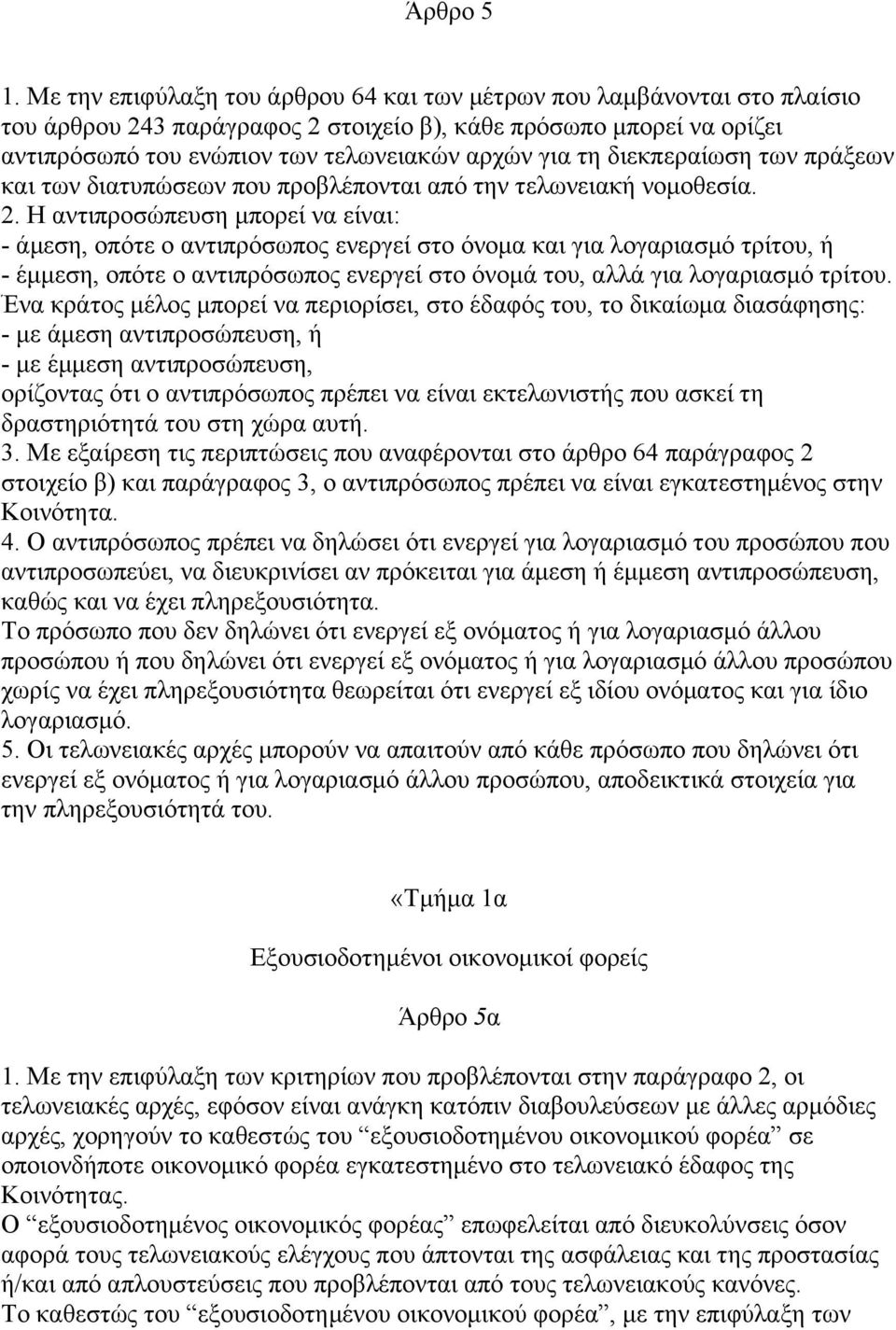 Άρθρο 5

1. Με την επιφύλαξη του άρθρου 64 και των μέτρων που λαμβάνονται στο πλαίσιο του άρθρου 243 παράγραφος 2 στοιχείο β), κάθε πρόσωπο μπορεί να ορίζει αντιπρόσωπό του ενώπιον των τελωνειακών αρχών για τη διεκπεραίωση των πράξεων και των διατυπώσεων που προβλέπονται από την τελωνειακή νομοθεσία.
2. Η αντιπροσώπευση μπορεί να είναι:
- άμεση, οπότε ο αντιπρόσωπος ενεργεί στο όνομα και για λογαριασμό τρίτου, ή
- έμμεση, οπότε ο αντιπρόσωπος ενεργεί στο όνομά του, αλλά για λογαριασμό τρίτου.
Ένα κράτος μέλος μπορεί να περιορίσει, στο έδαφός του, το δικαίωμα διασάφησης:
- με άμεση αντιπροσώπευση, ή
- με έμμεση αντιπροσώπευση,
ορίζοντας ότι ο αντιπρόσωπος πρέπει να είναι εκτελωνιστής που ασκεί τη δραστηριότητά του στη χώρα αυτή.
3. Με εξαίρεση τις περιπτώσεις που αναφέρονται στο άρθρο 64 παράγραφος 2 στοιχείο β) και παράγραφος 3, ο αντιπρόσωπος πρέπει να είναι εγκατεστημένος στην Κοινότητα.
4. Ο αντιπρόσωπος πρέπει να δηλώσει ότι ενεργεί για λογαριασμό του προσώπου που αντιπροσωπεύει, να διευκρινίσει αν πρόκειται για άμεση ή έμμεση αντιπροσώπευση, καθώς και να έχει πληρεξουσιότητα.
Το πρόσωπο που δεν δηλώνει ότι ενεργεί εξ ονόματος ή για λογαριασμό άλλου προσώπου ή που δηλώνει ότι ενεργεί εξ ονόματος ή για λογαριασμό άλλου προσώπου χωρίς να έχει πληρεξουσιότητα θεωρείται ότι ενεργεί εξ ιδίου ονόματος και για ίδιο λογαριασμό.
5. Οι τελωνειακές αρχές μπορούν να απαιτούν από κάθε πρόσωπο που δηλώνει ότι ενεργεί εξ ονόματος ή για λογαριασμό άλλου προσώπου, αποδεικτικά στοιχεία για την πληρεξουσιότητά του.

«Τμήμα 1α

Εξουσιοδοτημένοι οικονομικοί φορείς

Άρθρο 5α

1. Με την επιφύλαξη των κριτηρίων που προβλέπονται στην παράγραφο 2, οι τελωνειακές αρχές, εφόσον είναι ανάγκη κατόπιν διαβουλεύσεων με άλλες αρμόδιες αρχές, χορηγούν το καθεστώς του “εξουσιοδοτημένου οικονομικού φορέα” σε οποιονδήποτε οικονομικό φορέα εγκατεστημένο στο τελωνειακό έδαφος της Κοινότητας.
Ο “εξουσιοδοτημένος οικονομικός φορέας” επωφελείται από διευκολύνσεις όσον αφορά τους τελωνειακούς ελέγχους που άπτονται της ασφάλειας και της προστασίας ή/και από απλουστεύσεις που προβλέπονται από τους τελωνειακούς κανόνες.
Το καθεστώς του “εξουσιοδοτημένου οικονομικού φορέα”, με την επιφύλαξη των